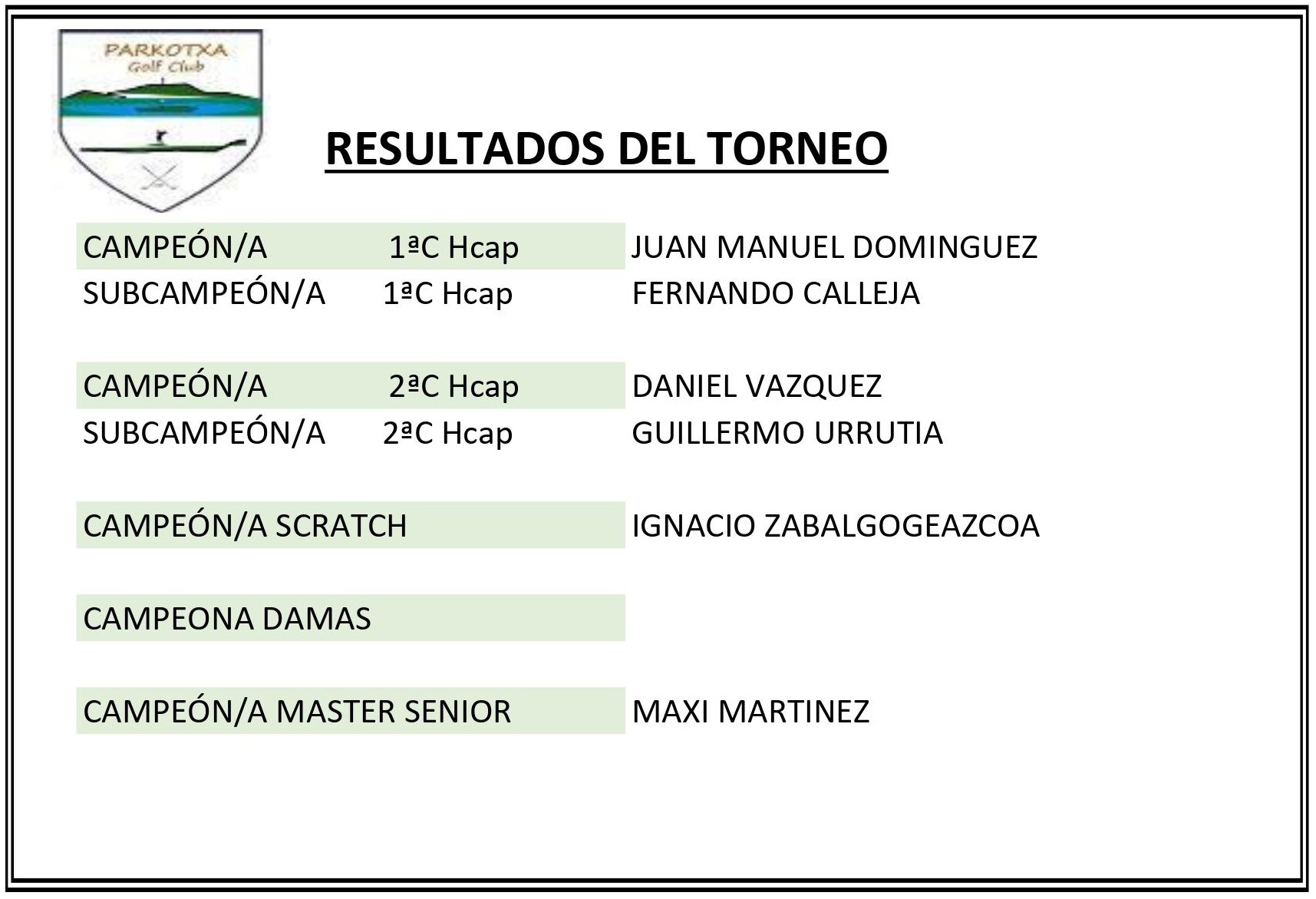 PARKOTXA
Golf Club

RESULTADOS DEL TORNEO

CAMPEÓN/A 1ªC Hcap JUAN MANUEL DOMINGUEZ
SUBCAMPEÓN/A 1ªC Hcap FERNANDO CALLEJA

CAMPEÓN/A 2ªC Hcap DANIEL VAZQUEZ
SUBCAMPEÓN/A 2ªC Hcap GUILLERMO URRUTIA

CAMPEÓN/A SCRATCH IGNACIO ZABALGOGEAZCOA

CAMPEONA DAMAS

CAMPEÓN/A MASTER SENIOR MAXI MARTINEZ